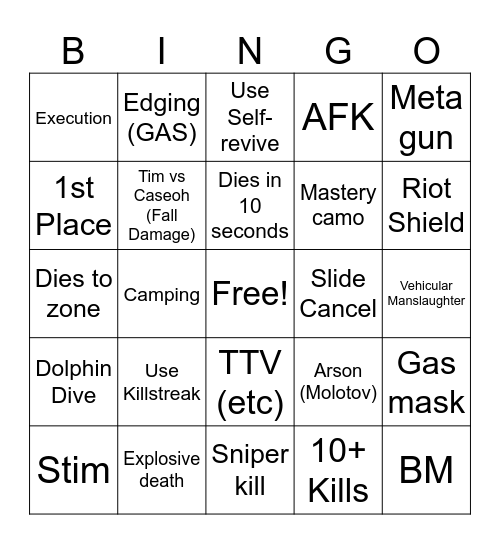 | B | I | N | G | O |
|---|---|---|---|---|
| Execution | Edging (GAS) | Use Self-revive | AFK | Meta gun |
| 1st Place | Tim vs Caseoh (Fall Damage) | Dies in 10 seconds | Mastery camo | Riot Shield |
| Dies to zone | Camping | Free! | Slide Cancel | Vehicular Manslaughter |
| Dolphin Dive | Use Killstreak | TTV (etc) | Arson (Molotov) | Gas mask |
| Stim | Explosive death | Sniper kill | 10+ Kills | BM |